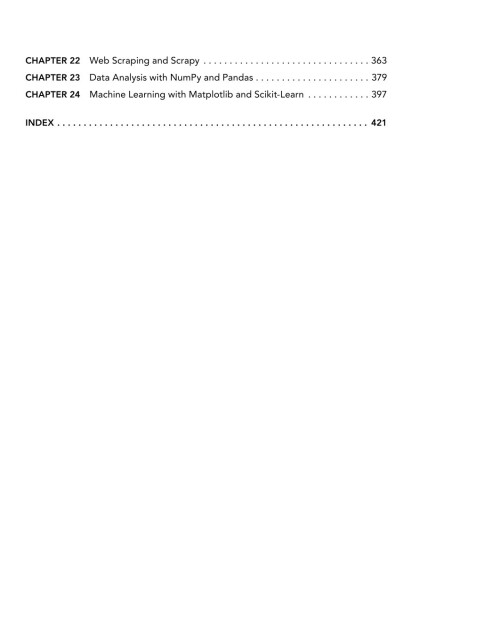 CHAPTER 22 Web Scraping and Scrapy 363
CHAPTER 23 Data Analysis with NumPy and Pandas 379
CHAPTER 24 Machine Learning with Matplotlib and Scikit-Learn 397

INDEX 421